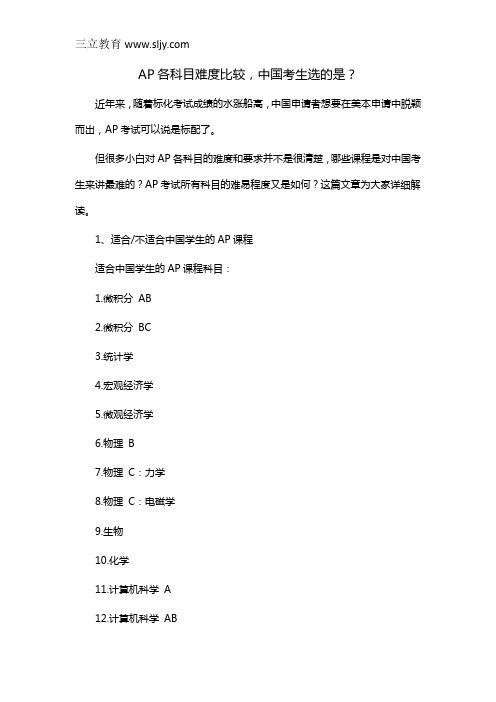 三立教育 www.sljy.com

AP 各科目难度比较，中国考生选的是？

近年来，随着标化考试成绩的水涨船高，中国申请者想要在美本申请中脱颖而出，AP 考试可以说是标配了。

但很多小白对 AP 各科目的难度和要求并不是很清楚，哪些课程是对中国考生来讲最难的？AP 考试所有科目的难易程度又是如何？这篇文章为大家详细解读。

1、适合/不适合中国学生的 AP 课程

适合中国学生的 AP 课程科目：

1.微积分 AB

2.微积分 BC

3.统计学

4.宏观经济学

5.微观经济学

6.物理 B

7.物理 C：力学

8.物理 C：电磁学

9.生物

10.化学

11.计算机科学 A

12.计算机科学 AB